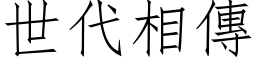 世代相傳